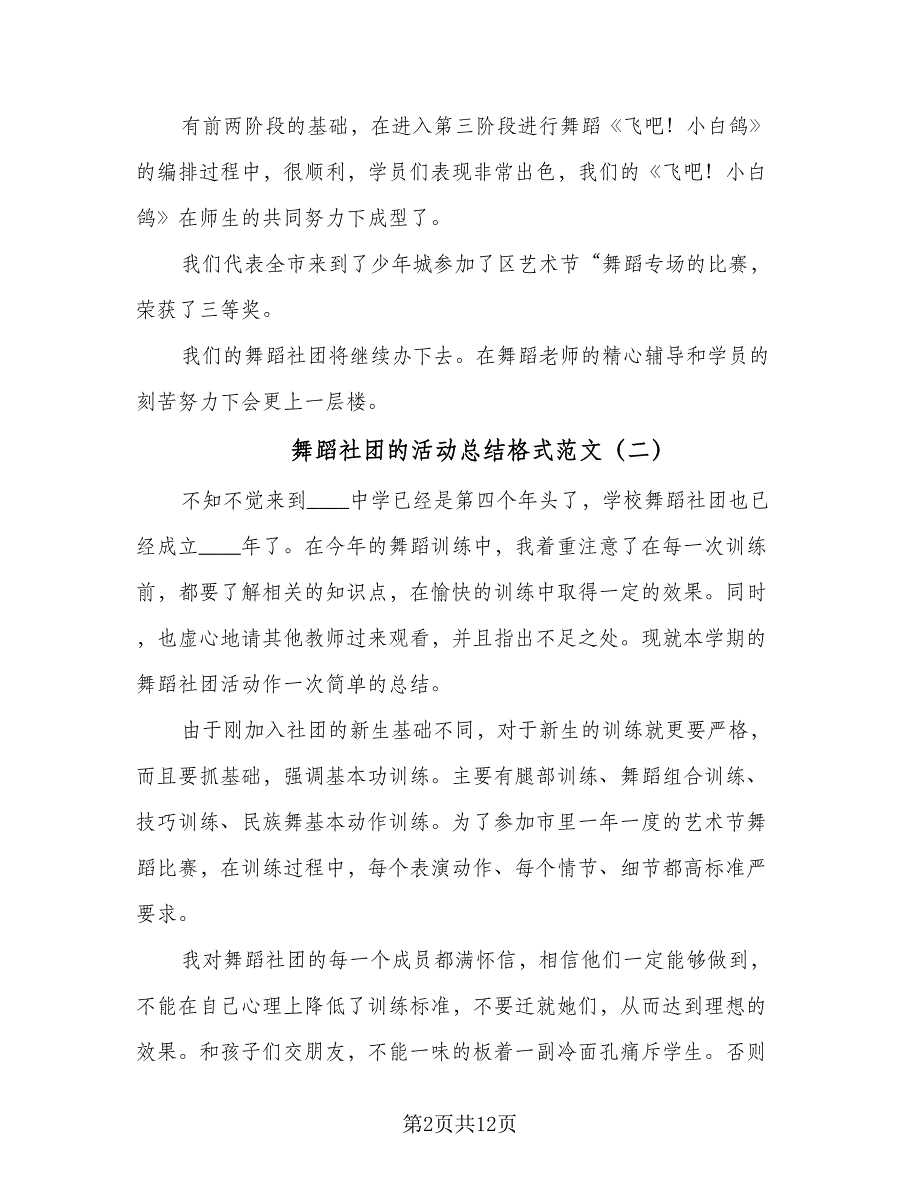 有前两阶段的基础，在进入第三阶段进行舞蹈《飞吧！小白鸽》的编排过程中，很顺利，学员们表现非常出色，我们的《飞吧！小白鸽》在师生的共同努力下成型了。

我们代表全市来到了少年城参加了区艺术节“舞蹈专场的比赛，荣获了三等奖。

我们的舞蹈社团将继续办下去。在舞蹈老师的精心辅导和学员的刻苦努力下会更上一层楼。

舞蹈社团的活动总结格式范文（二）

不知不觉来到____中学已经是第四个年头了，学校舞蹈社团也已经成立____年了。在今年的舞蹈训练中，我着重注意了在每一次训练前，都要了解相关的知识点，在愉快的训练中取得一定的效果。同时，也虚心地请其他教师过来观看，并且指出不足之处。现就本学期的舞蹈社团活动作一次简单的总结。

由于刚加入社团的新生基础不同，对于新生的训练就更要严格，而且要抓基础，强调基本功训练。主要有腿部训练、舞蹈组合训练、技巧训练、民族舞基本动作训练。为了参加市里一年一度的艺术节舞蹈比赛，在训练过程中，每个表演动作、每个情节、细节都高标准严要求。

我对舞蹈社团的每一个成员都满怀信，相信他们一定能够做到，不能在自己心理上降低了训练标准，不要迁就她们，从而达到理想的效果。和孩子们交朋友，不能一味的板着一副冷面孔痛斥学生。否则

第2页共12页